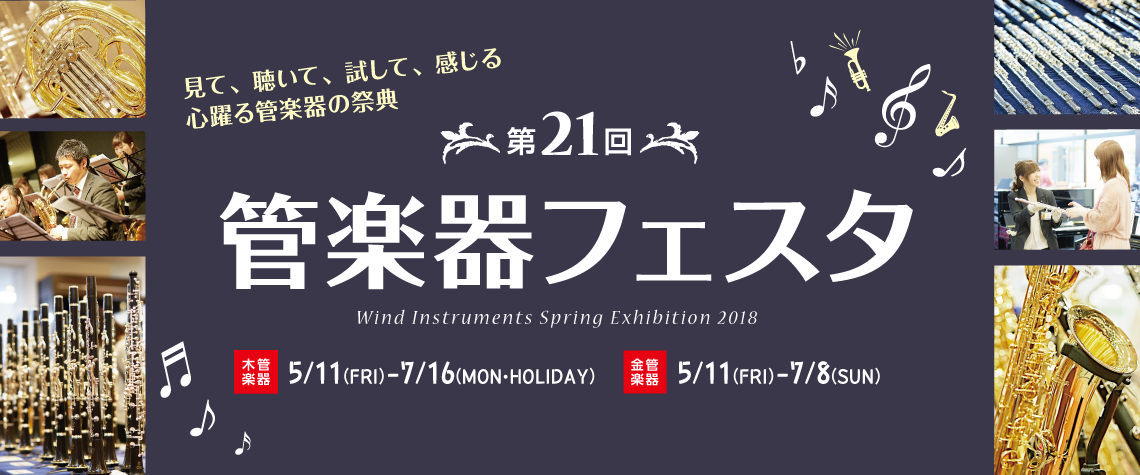 見て、聴いて、試して、感じる
心躍る管楽器の祭典

第21回

管楽器フェスタ

Wind Instruments Spring Exhibition 2018

木管楽器 5/11(FRI)-7/16(MON・HOLIDAY)

金管楽器 5/11(FRI)-7/8(SUN)